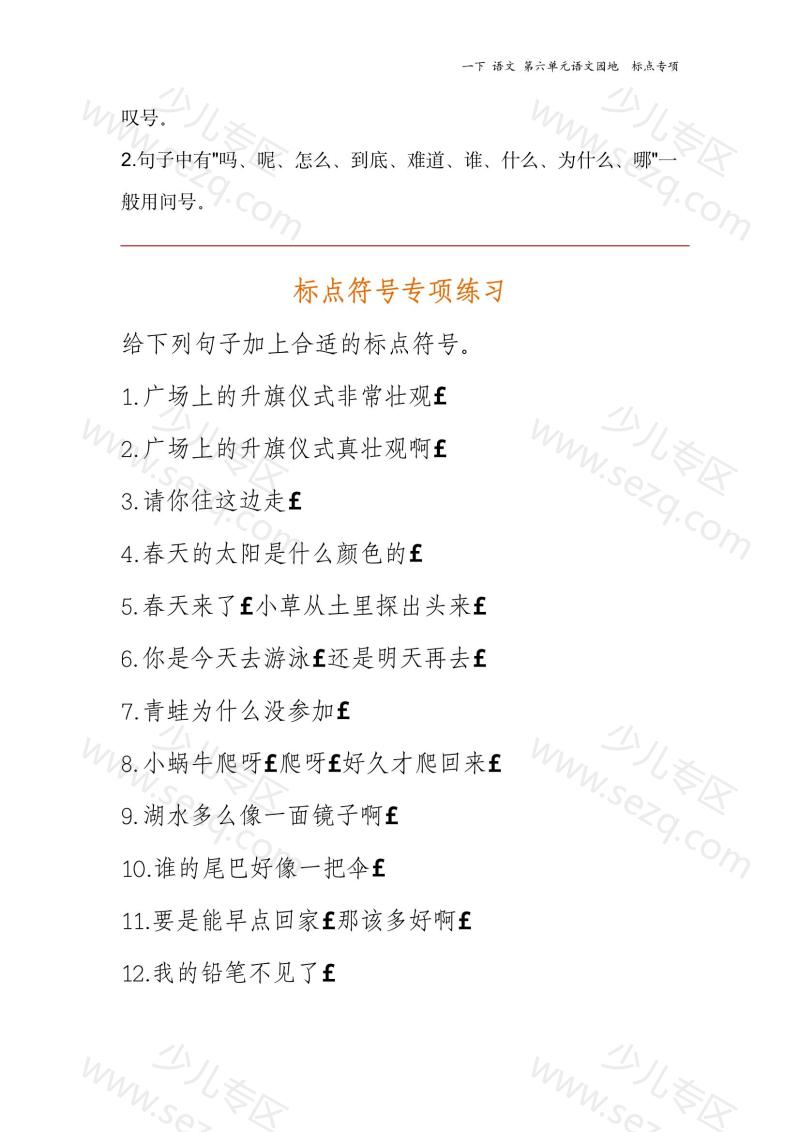 一下 语文 第六单元语文园地 标点专项

叹号。

2.句子中有"吗、呢、怎么、到底、难道、谁、什么、为什么、哪"一般用问号。

标点符号专项练习

给下列句子加上合适的标点符号。

1.广场上的升旗仪式非常壮观£

2.广场上的升旗仪式真壮观啊£

3.请你往这边走£

4.春天的太阳是什么颜色的£

5.春天来了£小草从土里探出头来£

6.你是今天去游泳£还是明天再去£

7.青蛙为什么没参加£

8.小蜗牛爬呀£爬呀£好久才爬回来£

9.湖水多么像一面镜子啊£

10.谁的尾巴好像一把伞£

11.要是能早点回家£那该多好啊£

12.我的铅笔不见了£

少儿专区 www.sezq.com